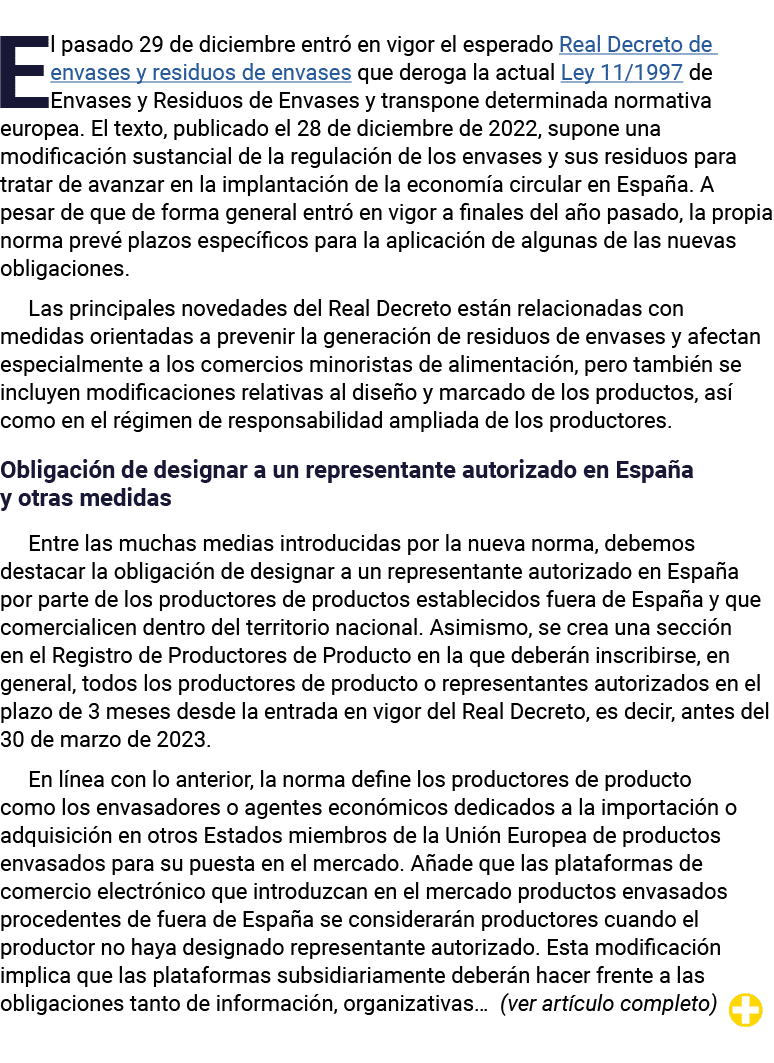 El pasado 29 de diciembre entró en vigor el esperado Real Decreto de envases y residuos de envases que deroga la actual Ley 11/1997 de Envases y Residuos de Envases y transpone determinada normativa europea. El texto, publicado el 28 de diciembre de 2022, supone una modificación sustancial de la regulación de los envases y sus residuos para tratar de avanzar en la implantación de la economía circular en España. A pesar de que de forma general entró en vigor a finales del año pasado, la propia norma prevé plazos específicos para la aplicación de algunas de las nuevas obligaciones.

Las principales novedades del Real Decreto están relacionadas con medidas orientadas a prevenir la generación de residuos de envases y afectan especialmente a los comercios minoristas de alimentación, pero también se incluyen modificaciones relativas al diseño y marcado de los productos, así como en el régimen de responsabilidad ampliada de los productores.

Obligación de designar a un representante autorizado en España y otras medidas

Entre las muchas medias introducidas por la nueva norma, debemos destacar la obligación de designar a un representante autorizado en España por parte de los productores de productos establecidos fuera de España y que comercialicen dentro del territorio nacional. Asimismo, se crea una sección en el Registro de Productores de Producto en la que deberán inscribirse, en general, todos los productores de producto o representantes autorizados en el plazo de 3 meses desde la entrada en vigor del Real Decreto, es decir, antes del 30 de marzo de 2023.

En línea con lo anterior, la norma define los productores de producto como los envasadores o agentes económicos dedicados a la importación o adquisición en otros Estados miembros de la Unión Europea de productos envasados para su puesta en el mercado. Añade que las plataformas de comercio electrónico que introduzcan en el mercado productos envasados procedentes de fuera de España se considerarán productores cuando el productor no haya designado representante autorizado. Esta modificación implica que las plataformas subsidiariamente deberán hacer frente a las obligaciones tanto de información, organizativas… (ver artículo completo)